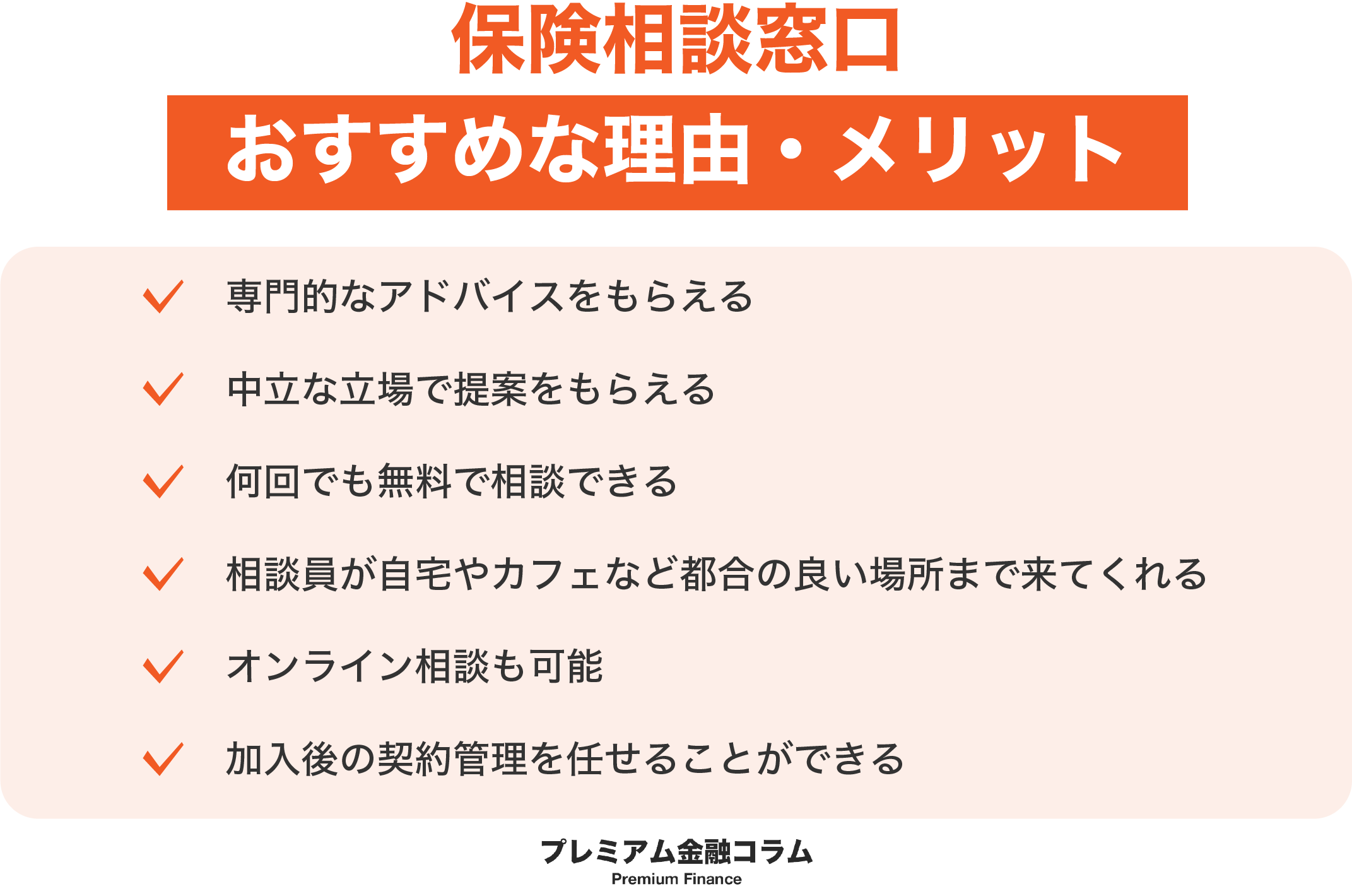 保険相談窓口

おすすめな理由・メリット

専門的なアドバイスをもらえる

中立な立場で提案をもらえる

何回でも無料で相談できる

相談員が自宅やカフェなど都合の良い場所まで来てくれる

オンライン相談も可能

加入後の契約管理を任せることができる

プレミアム金融コラム
Premium Finance